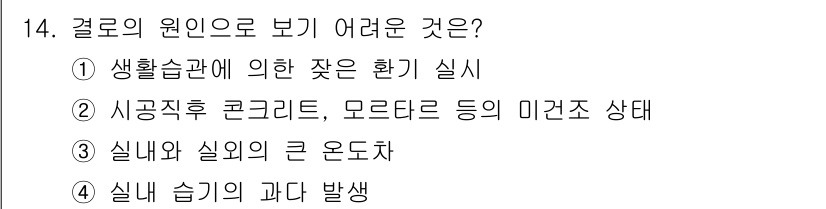 14. 결로의 원인으로 보기 어려운 것은?
① 생활습관에 의한 잦은 환기 실시
② 시공직후 콘크리트, 모르타르 등의 미건조 상태
③ 실내와 실외의 큰 온도차
④ 실내 습기의 과다 발생